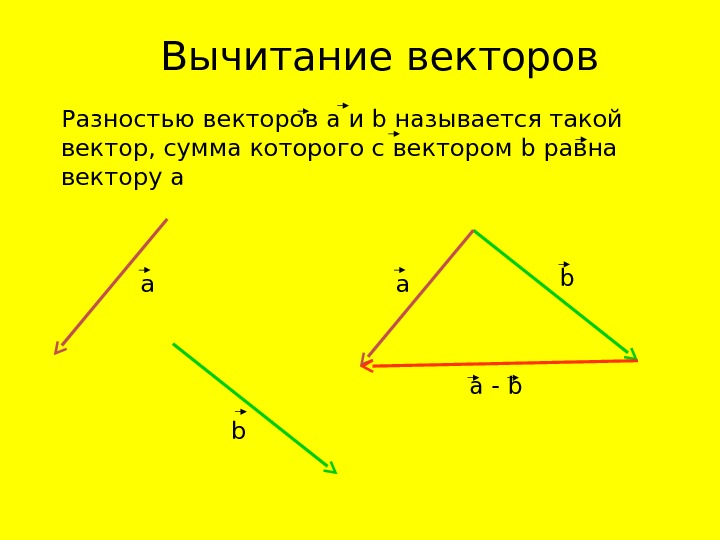 Вычитание векторов

Разностью векторов $\vec{a}$ и $\vec{b}$ называется такой вектор, сумма которого с вектором $\vec{b}$ равна вектору $\vec{a}$

$\vec{a}$

$\vec{b}$

$\vec{a}$

$\vec{b}$

$\vec{a} - \vec{b}$